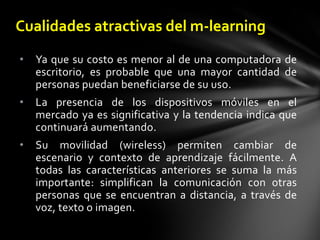 Cualidades atractivas del m-learning

• Ya que su costo es menor al de una computadora de escritorio, es probable que una mayor cantidad de personas puedan beneficiarse de su uso.

• La presencia de los dispositivos móviles en el mercado ya es significativa y la tendencia indica que continuará aumentando.

• Su movilidad (wireless) permiten cambiar de escenario y contexto de aprendizaje fácilmente. A todas las características anteriores se suma la más importante: simplifican la comunicación con otras personas que se encuentran a distancia, a través de voz, texto o imagen.